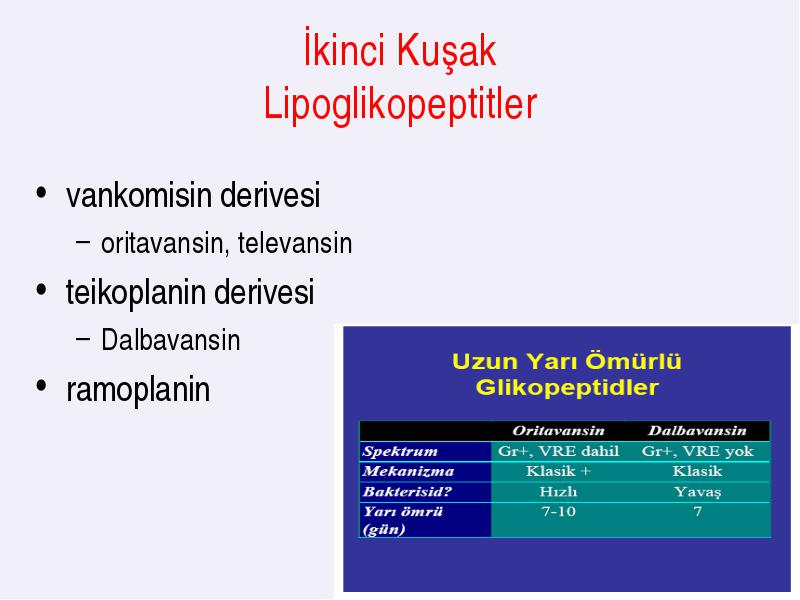 İkinci Kuşak Lipoglikopeptitler

• vankomisin derivesi
– oritavansin, televansin
• teikoplanin derivesi
– Dalbavansin
• ramoplanin

Uzun Yarı Ömürlü Glikopeptidler

| | Oritavansin | Dalbavansin |
|---|---|---|
| Spektrum | Gr+, VRE dahil | Gr+, VRE yok |
| Mekanizma | Klasik + | Klasik |
| Bakterisid? | Hızlı | Yavaş |
| Yarı ömrü (gün) | 7-10 | 7 |